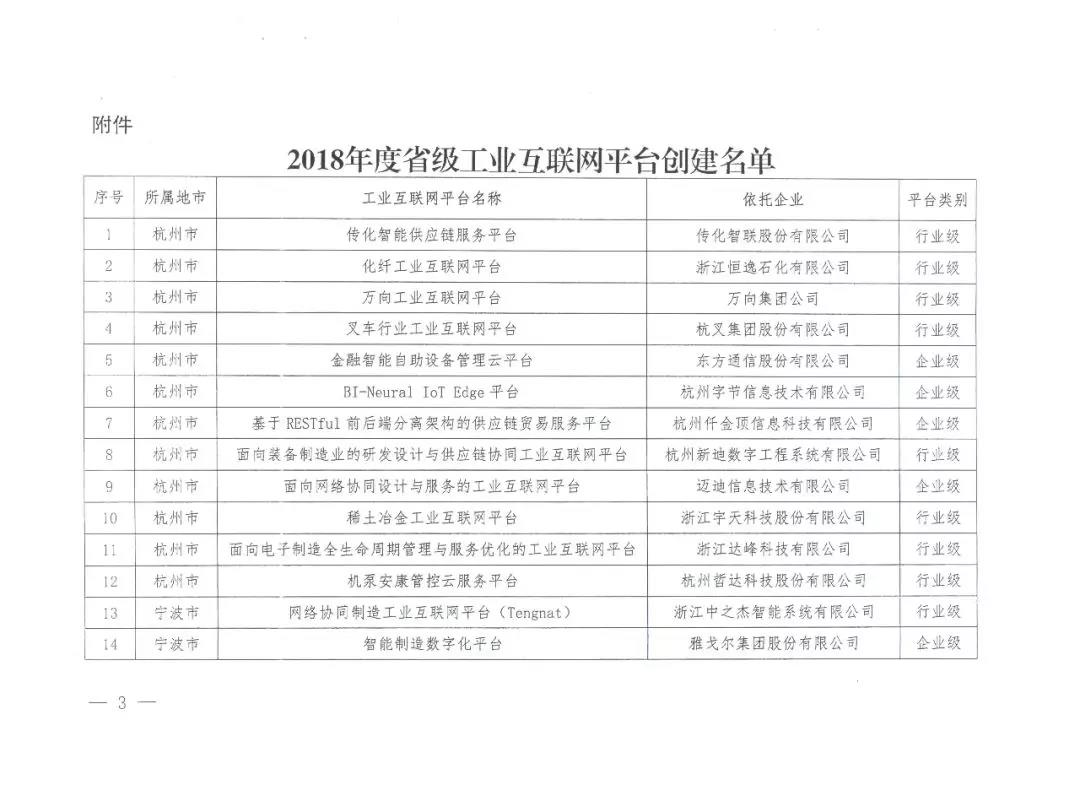 附件

2018年度省级工业互联网平台创建名单

| 序号 | 所属地市 | 工业互联网平台名称 | 依托企业 | 平台类别 |
|---|---|---|---|---|
| 1 | 杭州市 | 传化智能供应链服务平台 | 传化智联股份有限公司 | 行业级 |
| 2 | 杭州市 | 化纤工业互联网平台 | 浙江恒逸石化有限公司 | 行业级 |
| 3 | 杭州市 | 万向工业互联网平台 | 万向集团公司 | 行业级 |
| 4 | 杭州市 | 叉车行业工业互联网平台 | 杭叉集团股份有限公司 | 行业级 |
| 5 | 杭州市 | 金融智能自助设备管理云平台 | 东方通信股份有限公司 | 企业级 |
| 6 | 杭州市 | BI-Neural IoT Edge 平台 | 杭州字节信息技术有限公司 | 企业级 |
| 7 | 杭州市 | 基于 RESTful 前后端分离架构的供应链贸易服务平台 | 杭州仟金顶信息科技有限公司 | 企业级 |
| 8 | 杭州市 | 面向装备制造业的研发设计与供应链协同工业互联网平台 | 杭州新迪数字工程系统有限公司 | 行业级 |
| 9 | 杭州市 | 面向网络协同设计与服务的工业互联网平台 | 迈迪信息技术有限公司 | 企业级 |
| 10 | 杭州市 | 稀土冶金工业互联网平台 | 浙江宇天科技股份有限公司 | 行业级 |
| 11 | 杭州市 | 面向电子制造全生命周期管理与服务优化的工业互联网平台 | 浙江达峰科技有限公司 | 行业级 |
| 12 | 杭州市 | 机泵安康管控云服务平台 | 杭州哲达科技股份有限公司 | 行业级 |
| 13 | 宁波市 | 网络协同制造工业互联网平台（Tengnat） | 浙江中之杰智能系统有限公司 | 行业级 |
| 14 | 宁波市 | 智能制造数字化平台 | 雅戈尔集团股份有限公司 | 企业级 |

— 3 —